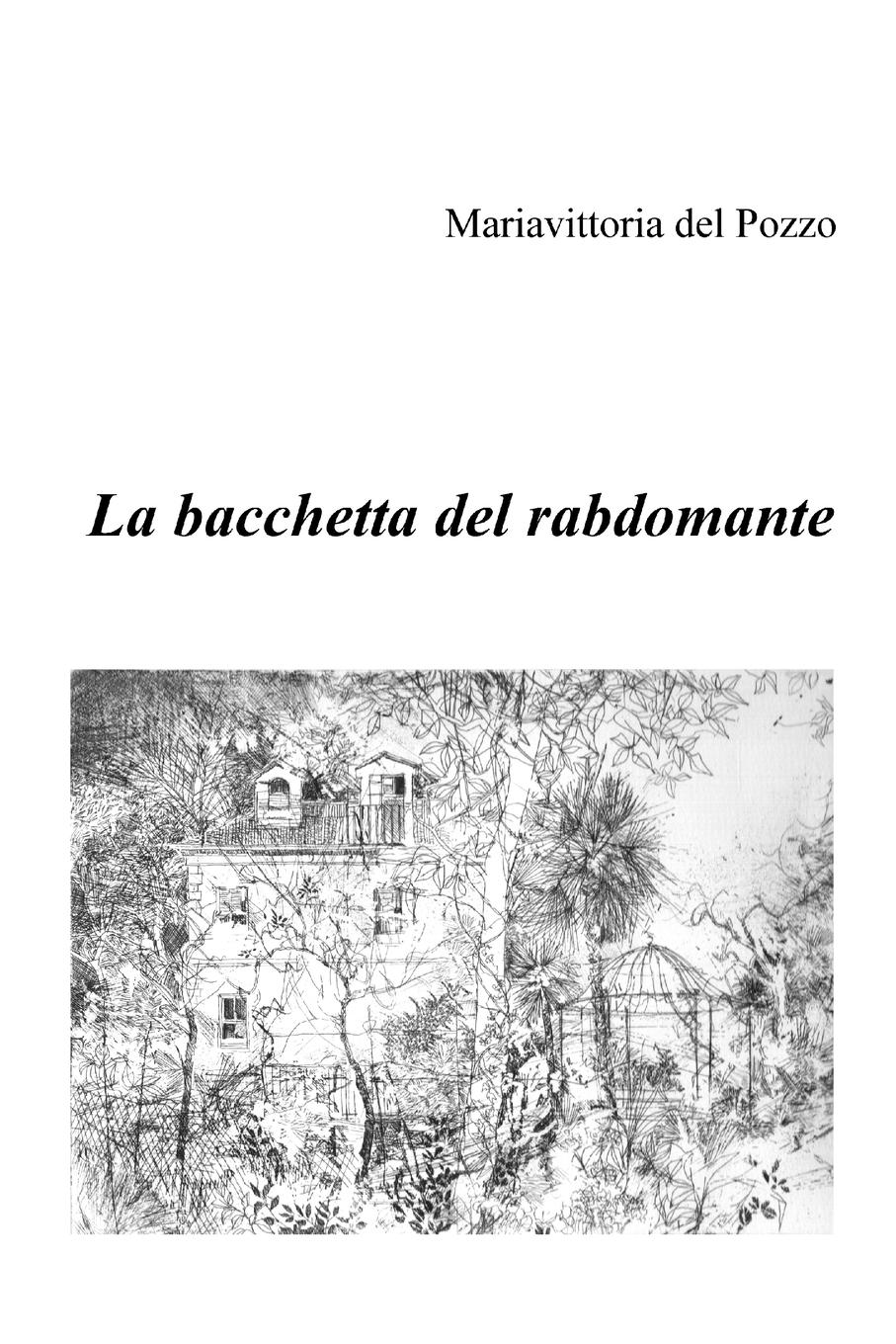 Mariavittoria del Pozzo

La bacchetta del rabdomante